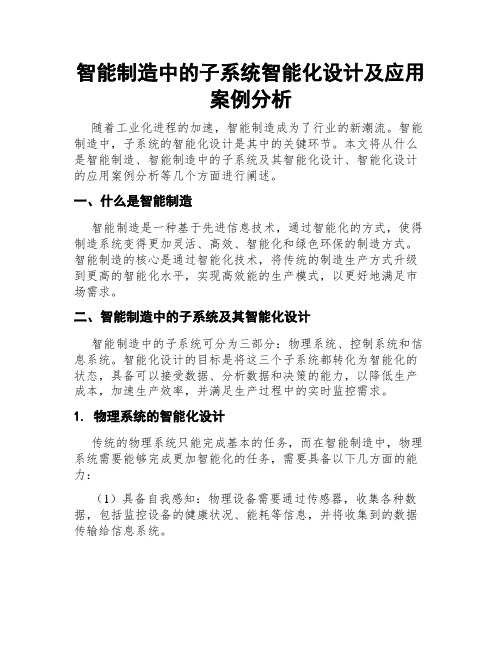 智能制造中的子系统智能化设计及应用案例分析

随着工业化进程的加速，智能制造成为了行业的新潮流。智能制造中，子系统的智能化设计是其中的关键环节。本文将从什么是智能制造、智能制造中的子系统及其智能化设计、智能化设计的应用案例分析等几个方面进行阐述。

一、什么是智能制造

智能制造是一种基于先进信息技术，通过智能化的方式，使得制造系统变得更加灵活、高效、智能化和绿色环保的制造方式。智能制造的核心是通过智能化技术，将传统的制造生产方式升级到更高的智能化水平，实现高效能的生产模式，以更好地满足市场需求。

二、智能制造中的子系统及其智能化设计

智能制造中的子系统可分为三部分：物理系统、控制系统和信息系统。智能化设计的目标是将这三个子系统都转化为智能化的状态，具备可以接受数据、分析数据和决策的能力，以降低生产成本，加速生产效率，并满足生产过程中的实时监控需求。

1. 物理系统的智能化设计

传统的物理系统只能完成基本的任务，而在智能制造中，物理系统需要能够完成更加智能化的任务，需要具备以下几方面的能力：

（1）具备自我感知：物理设备需要通过传感器，收集各种数据，包括监控设备的健康状况、能耗等信息，并将收集到的数据传输给信息系统。